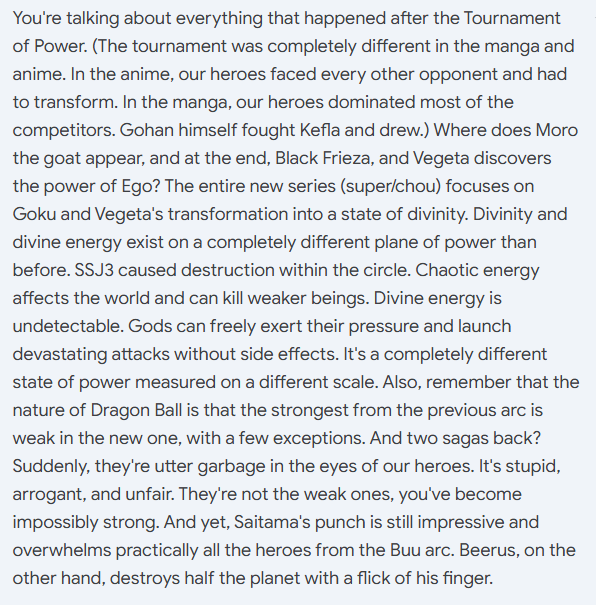 You're talking about everything that happened after the Tournament of Power. (The tournament was completely different in the manga and anime. In the anime, our heroes faced every other opponent and had to transform. In the manga, our heroes dominated most of the competitors. Gohan himself fought Kefla and drew.) Where does Moro the goat appear, and at the end, Black Frieza, and Vegeta discovers the power of Ego? The entire new series (super/chou) focuses on Goku and Vegeta's transformation into a state of divinity. Divinity and divine energy exist on a completely different plane of power than before. SSJ3 caused destruction within the circle. Chaotic energy affects the world and can kill weaker beings. Divine energy is undetectable. Gods can freely exert their pressure and launch devastating attacks without side effects. It's a completely different state of power measured on a different scale. Also, remember that the nature of Dragon Ball is that the strongest from the previous arc is weak in the new one, with a few exceptions. And two sagas back? Suddenly, they're utter garbage in the eyes of our heroes. It's stupid, arrogant, and unfair. They're not the weak ones, you've become impossibly strong. And yet, Saitama's punch is still impressive and overwhelms practically all the heroes from the Buu arc. Beerus, on the other hand, destroys half the planet with a flick of his finger.